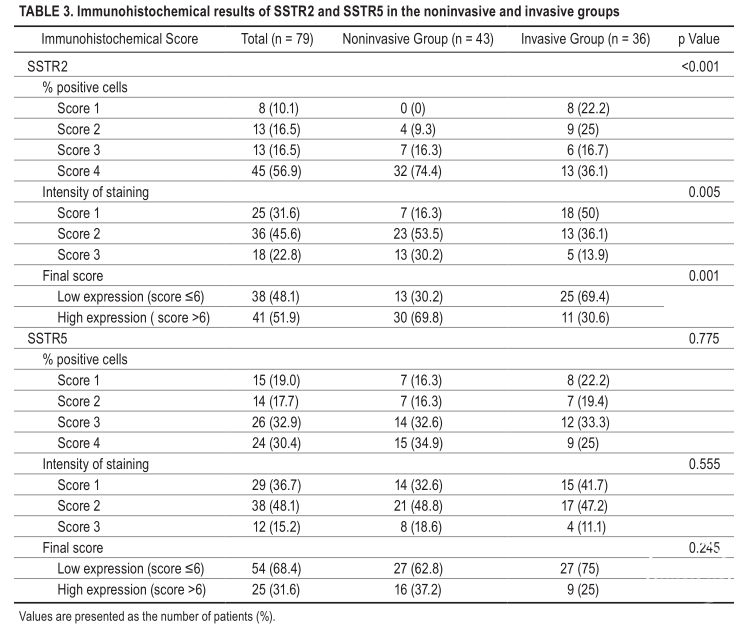 TABLE 3. Immunohistochemical results of SSTR2 and SSTR5 in the noninvasive and invasive groups

| Immunohistochemical Score | Total (n = 79) | Noninvasive Group (n = 43) | Invasive Group (n = 36) | p Value |
|---|---|---|---|---|
| SSTR2 | | | | <0.001 |
| % positive cells | | | | |
| Score 1 | 8 (10.1) | 0 (0) | 8 (22.2) | |
| Score 2 | 13 (16.5) | 4 (9.3) | 9 (25) | |
| Score 3 | 13 (16.5) | 7 (16.3) | 6 (16.7) | |
| Score 4 | 45 (56.9) | 32 (74.4) | 13 (36.1) | |
| Intensity of staining | | | | 0.005 |
| Score 1 | 25 (31.6) | 7 (16.3) | 18 (50) | |
| Score 2 | 36 (45.6) | 23 (53.5) | 13 (36.1) | |
| Score 3 | 18 (22.8) | 13 (30.2) | 5 (13.9) | |
| Final score | | | | 0.001 |
| Low expression (score ≤6) | 38 (48.1) | 13 (30.2) | 25 (69.4) | |
| High expression ( score >6) | 41 (51.9) | 30 (69.8) | 11 (30.6) | |
| SSTR5 | | | | 0.775 |
| % positive cells | | | | |
| Score 1 | 15 (19.0) | 7 (16.3) | 8 (22.2) | |
| Score 2 | 14 (17.7) | 7 (16.3) | 7 (19.4) | |
| Score 3 | 26 (32.9) | 14 (32.6) | 12 (33.3) | |
| Score 4 | 24 (30.4) | 15 (34.9) | 9 (25) | |
| Intensity of staining | | | | 0.555 |
| Score 1 | 29 (36.7) | 14 (32.6) | 15 (41.7) | |
| Score 2 | 38 (48.1) | 21 (48.8) | 17 (47.2) | |
| Score 3 | 12 (15.2) | 8 (18.6) | 4 (11.1) | |
| Final score | | | | 0.245 |
| Low expression (score ≤6) | 54 (68.4) | 27 (62.8) | 27 (75) | |
| High expression (score >6) | 25 (31.6) | 16 (37.2) | 9 (25) | |

Values are presented as the number of patients (%).